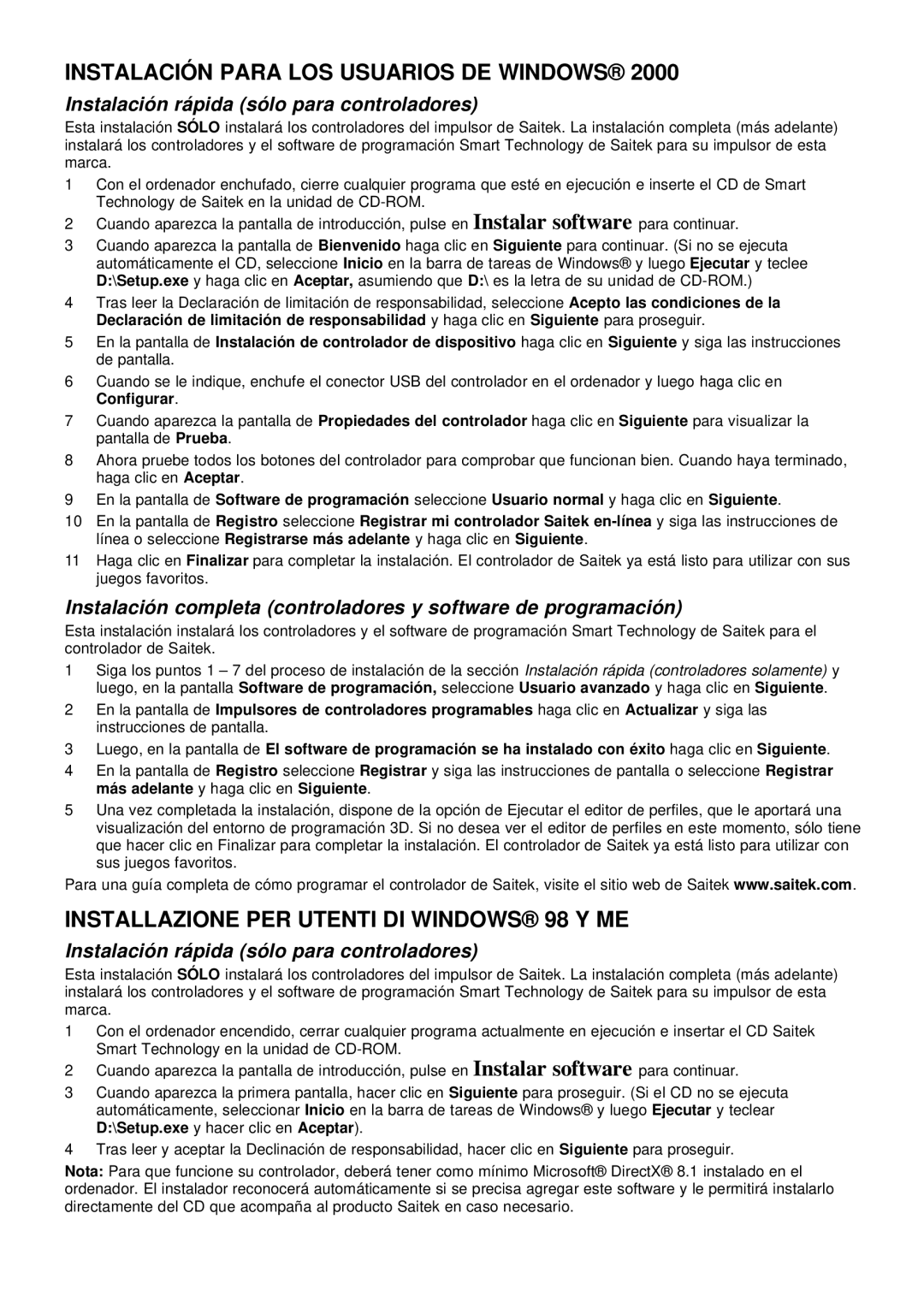 INSTALACIÓN PARA LOS USUARIOS DE WINDOWS® 2000

Instalación rápida (sólo para controladores)

Esta instalación SÓLO instalará los controladores del impulsor de Saitek. La instalación completa (más adelante) instalará los controladores y el software de programación Smart Technology de Saitek para su impulsor de esta marca.

1 Con el ordenador enchufado, cierre cualquier programa que esté en ejecución e inserte el CD de Smart Technology de Saitek en la unidad de CD-ROM.

2 Cuando aparezca la pantalla de introducción, pulse en Instalar software para continuar.

3 Cuando aparezca la pantalla de Bienvenido haga clic en Siguiente para continuar. (Si no se ejecuta automáticamente el CD, seleccione Inicio en la barra de tareas de Windows® y luego Ejecutar y teclee D:\Setup.exe y haga clic en Aceptar, asumiendo que D:\ es la letra de su unidad de CD-ROM.)

4 Tras leer la Declaración de limitación de responsabilidad, seleccione Acepto las condiciones de la Declaración de limitación de responsabilidad y haga clic en Siguiente para proseguir.

5 En la pantalla de Instalación de controlador de dispositivo haga clic en Siguiente y siga las instrucciones de pantalla.

6 Cuando se le indique, enchufe el conector USB del controlador en el ordenador y luego haga clic en Configurar.

7 Cuando aparezca la pantalla de Propiedades del controlador haga clic en Siguiente para visualizar la pantalla de Prueba.

8 Ahora pruebe todos los botones del controlador para comprobar que funcionan bien. Cuando haya terminado, haga clic en Aceptar.

9 En la pantalla de Software de programación seleccione Usuario normal y haga clic en Siguiente.

10 En la pantalla de Registro seleccione Registrar mi controlador Saitek en-línea y siga las instrucciones de línea o seleccione Registrarse más adelante y haga clic en Siguiente.

11 Haga clic en Finalizar para completar la instalación. El controlador de Saitek ya está listo para utilizar con sus juegos favoritos.

Instalación completa (controladores y software de programación)

Esta instalación instalará los controladores y el software de programación Smart Technology de Saitek para el controlador de Saitek.

1 Siga los puntos 1 – 7 del proceso de instalación de la sección Instalación rápida (controladores solamente) y luego, en la pantalla Software de programación, seleccione Usuario avanzado y haga clic en Siguiente.

2 En la pantalla de Impulsores de controladores programables haga clic en Actualizar y siga las instrucciones de pantalla.

3 Luego, en la pantalla de El software de programación se ha instalado con éxito haga clic en Siguiente.

4 En la pantalla de Registro seleccione Registrar y siga las instrucciones de pantalla o seleccione Registrar más adelante y haga clic en Siguiente.

5 Una vez completada la instalación, dispone de la opción de Ejecutar el editor de perfiles, que le aportará una visualización del entorno de programación 3D. Si no desea ver el editor de perfiles en este momento, sólo tiene que hacer clic en Finalizar para completar la instalación. El controlador de Saitek ya está listo para utilizar con sus juegos favoritos.

Para una guía completa de cómo programar el controlador de Saitek, visite el sitio web de Saitek www.saitek.com.

INSTALLAZIONE PER UTENTI DI WINDOWS® 98 Y ME

Instalación rápida (sólo para controladores)

Esta instalación SÓLO instalará los controladores del impulsor de Saitek. La instalación completa (más adelante) instalará los controladores y el software de programación Smart Technology de Saitek para su impulsor de esta marca.

1 Con el ordenador encendido, cerrar cualquier programa actualmente en ejecución e insertar el CD Saitek Smart Technology en la unidad de CD-ROM.

2 Cuando aparezca la pantalla de introducción, pulse en Instalar software para continuar.

3 Cuando aparezca la primera pantalla, hacer clic en Siguiente para proseguir. (Si el CD no se ejecuta automáticamente, seleccionar Inicio en la barra de tareas de Windows® y luego Ejecutar y teclear D:\Setup.exe y hacer clic en Aceptar).

4 Tras leer y aceptar la Declinación de responsabilidad, hacer clic en Siguiente para proseguir.

Nota: Para que funcione su controlador, deberá tener como mínimo Microsoft® DirectX® 8.1 instalado en el ordenador. El instalador reconocerá automáticamente si se precisa agregar este software y le permitirá instalarlo directamente del CD que acompaña al producto Saitek en caso necesario.